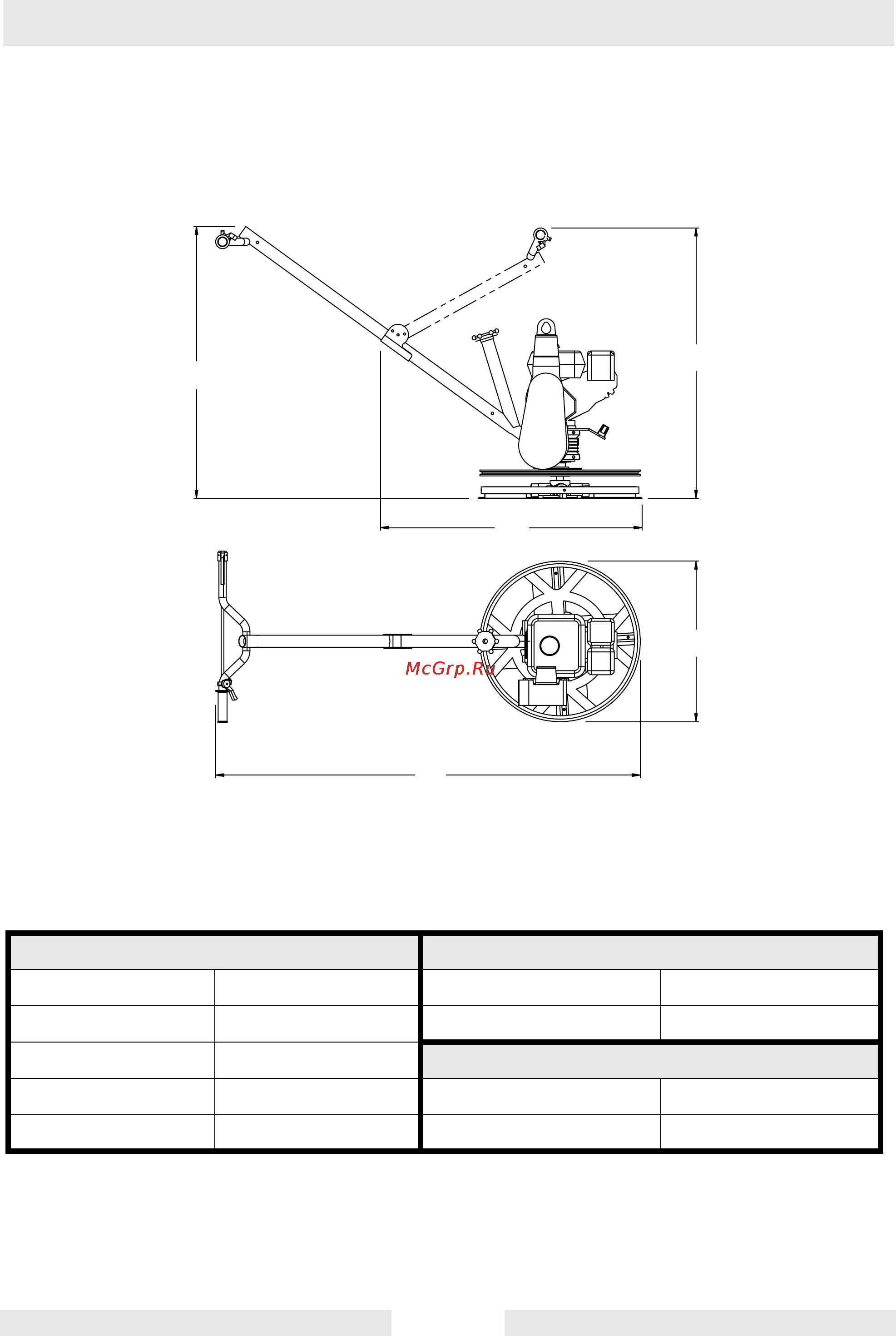 McGrp.Ru